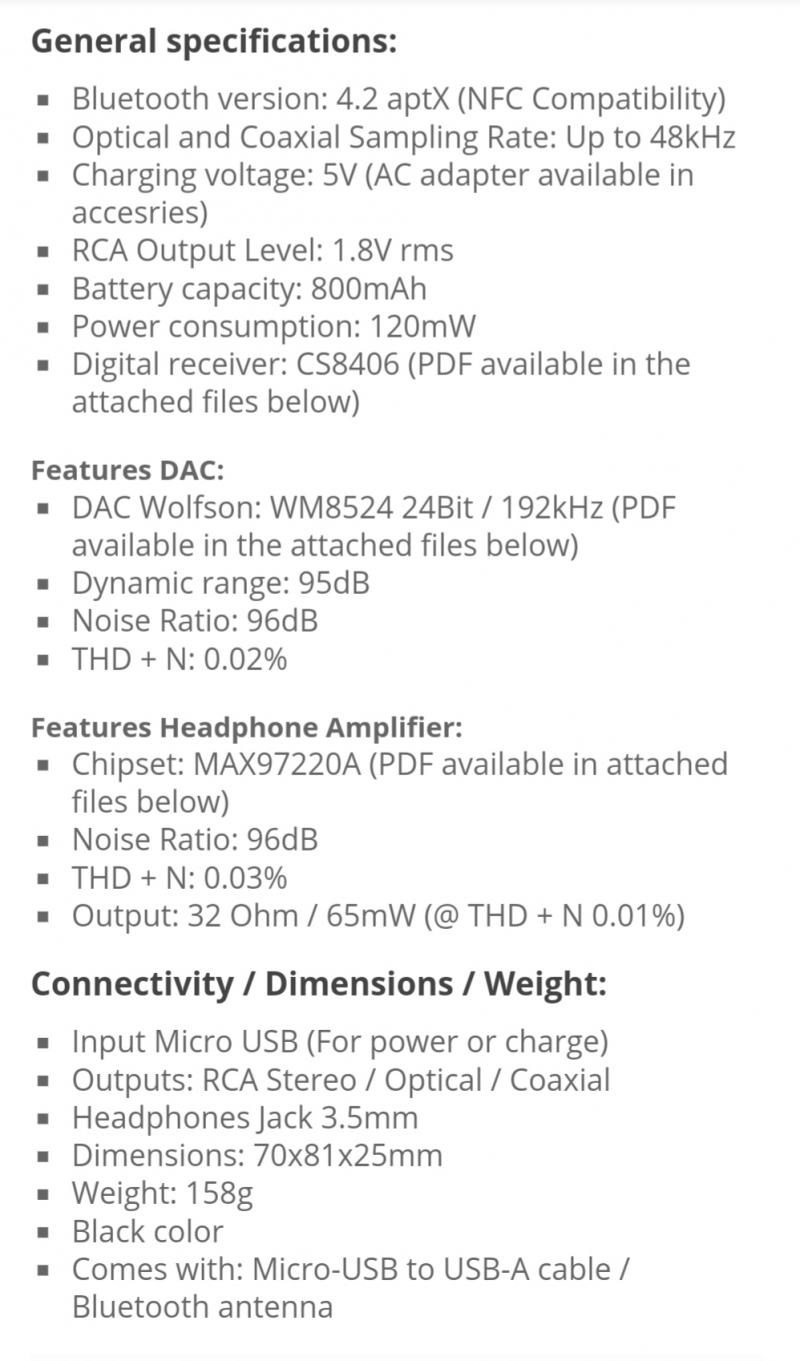 General specifications:

- Bluetooth version: 4.2 aptX (NFC Compatibility)
- Optical and Coaxial Sampling Rate: Up to 48kHz
- Charging voltage: 5V (AC adapter available in accesries)
- RCA Output Level: 1.8V rms
- Battery capacity: 800mAh
- Power consumption: 120mW
- Digital receiver: CS8406 (PDF available in the attached files below)

Features DAC:
- DAC Wolfson: WM8524 24Bit / 192kHz (PDF available in the attached files below)
- Dynamic range: 95dB
- Noise Ratio: 96dB
- THD + N: 0.02%

Features Headphone Amplifier:
- Chipset: MAX97220A (PDF available in attached files below)
- Noise Ratio: 96dB
- THD + N: 0.03%
- Output: 32 Ohm / 65mW (@ THD + N 0.01%)

Connectivity / Dimensions / Weight:

- Input Micro USB (For power or charge)
- Outputs: RCA Stereo / Optical / Coaxial
- Headphones Jack 3.5mm
- Dimensions: 70x81x25mm
- Weight: 158g
- Black color
- Comes with: Micro-USB to USB-A cable / Bluetooth antenna